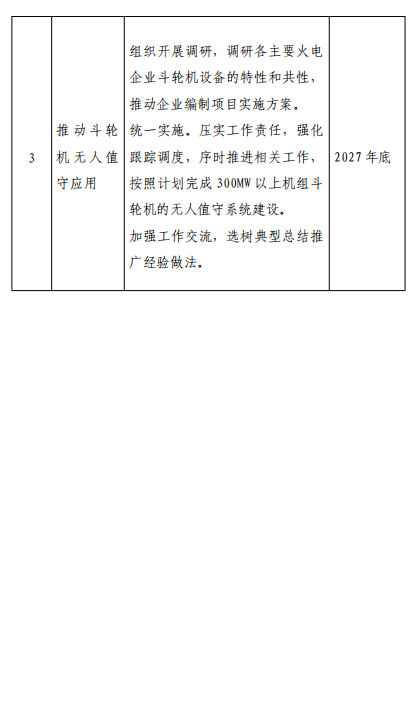 | 3 | 推动斗轮机无人值守应用 | 组织开展调研，调研各主要火电企业斗轮机设备的特性和共性，推动企业编制项目实施方案。统一实施。压实工作责任，强化跟踪调度，序时推进相关工作，按照计划完成300MW以上机组斗轮机的无人值守系统建设。加强工作交流，选树典型总结推广经验做法。 | 2027年底 |
|---|---|---|---|